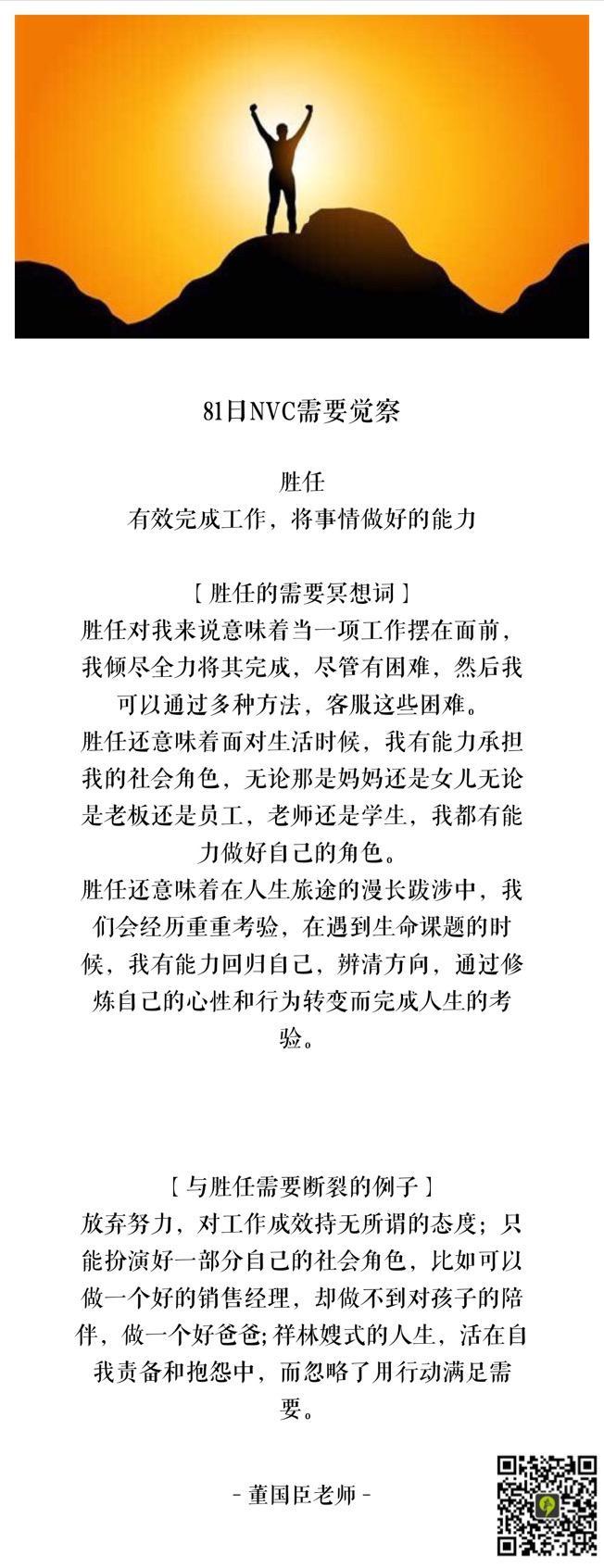 81日NVC需要觉察

胜任
有效完成工作，将事情做好的能力

［胜任的需要冥想词］
胜任对我来说意味着当一项工作摆在面前，我倾尽全力将其完成，尽管有困难，然后我可以通过多种方法，客服这些困难。
胜任还意味着面对生活时候，我有能力承担我的社会角色，无论那是妈妈还是女儿无论是老板还是员工，老师还是学生，我都有能力做好自己的角色。
胜任还意味着在人生旅途的漫长跋涉中，我们会经历重重考验，在遇到生命课题的时候，我有能力回归自己，辨清方向，通过修炼自己的心性和行为转变而完成人生的考验。

［与胜任需要断裂的例子］
放弃努力，对工作成效持无所谓的态度；只能扮演好一部分自己的社会角色，比如可以做一个好的销售经理，却做不到对孩子的陪伴，做一个好爸爸;祥林嫂式的人生，活在自我责备和抱怨中，而忽略了用行动满足需要。

-董国臣老师-